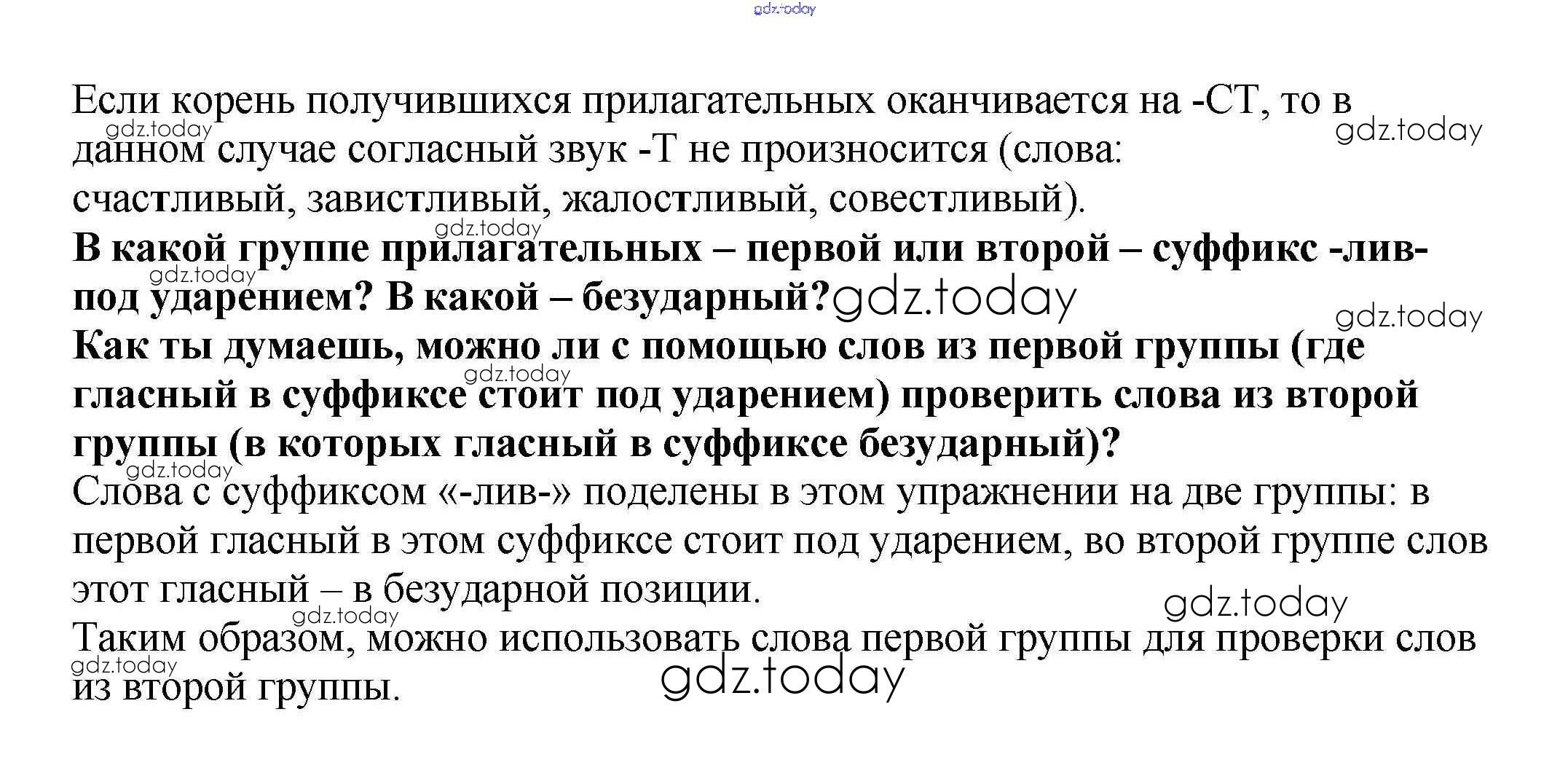 Если корень получившихся прилагательных оканчивается на -СТ, то в данном случае согласный звук -Т не произносится (слова: счастливый, завистливый, жалостливый, совестливый).

В какой группе прилагательных – первой или второй – суффикс -лив- под ударением? В какой – безударный?

Как ты думаешь, можно ли с помощью слов из первой группы (где гласный в суффиксе стоит под ударением) проверить слова из второй группы (в которых гласный в суффиксе безударный)?

Слова с суффиксом «-лив-» поделены в этом упражнении на две группы: в первой гласный в этом суффиксе стоит под ударением, во второй группе слов этот гласный – в безударной позиции.

Таким образом, можно использовать слова первой группы для проверки слов из второй группы.

gdz.today